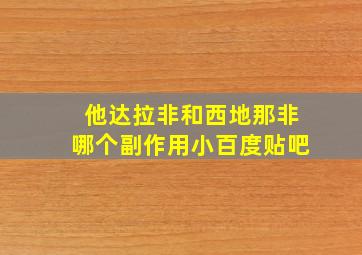 他达拉非和西地那非
哪个副作用小百度贴吧